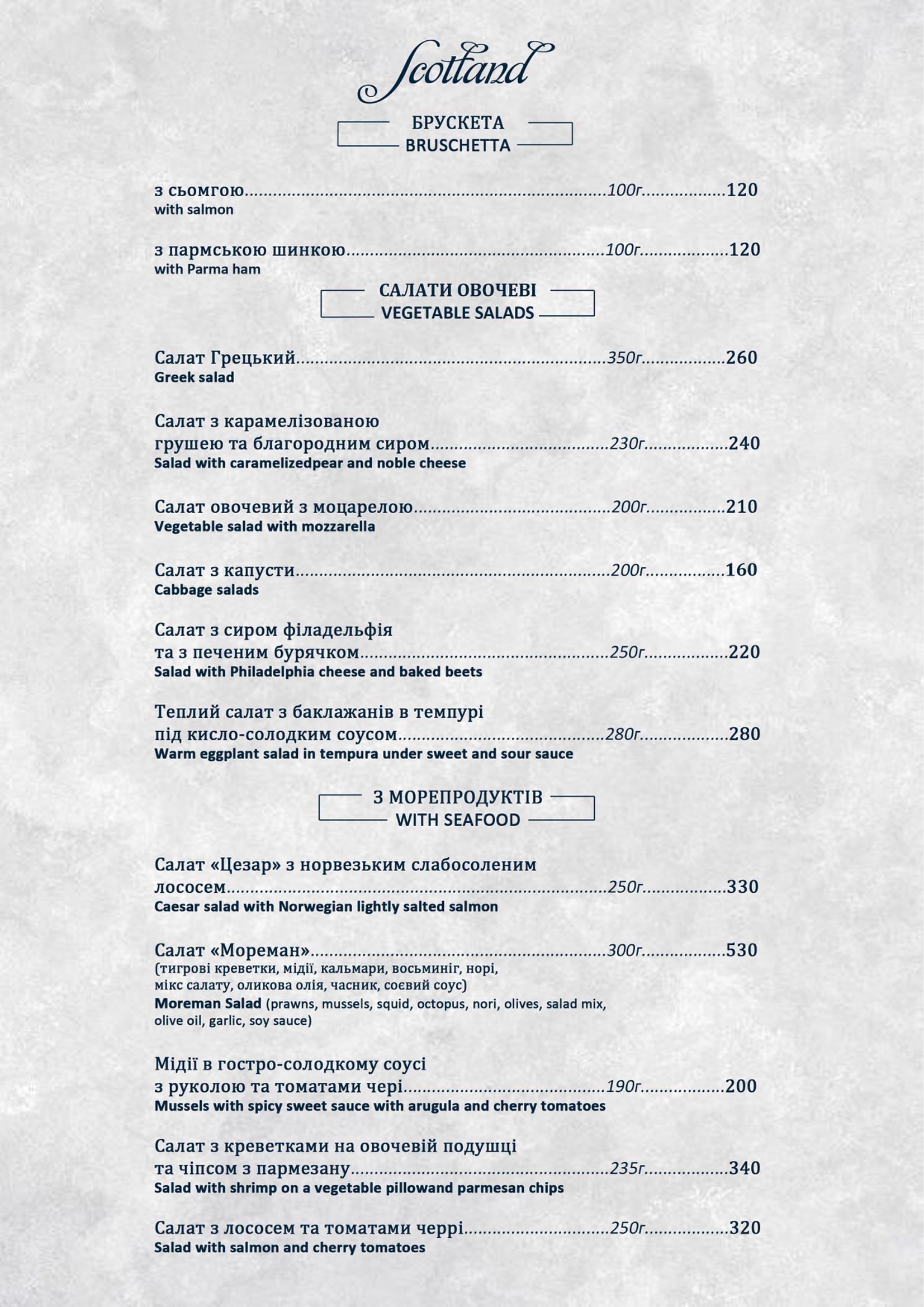 Scotland

БРУСКЕТА
BRUSCHETTA

з сьомгою 100г. 120
with salmon

з пармською шинкою 100г. 120
with Parma ham

САЛАТИ ОВОЧЕВІ
VEGETABLE SALADS

Салат Грецький 350г. 260
Greek salad

Салат з карамелізованою
грушею та благородним сиром 230г. 240
Salad with caramelizedpear and noble cheese

Салат овочевий з моцарелою 200г. 210
Vegetable salad with mozzarella

Салат з капусти 200г. 160
Cabbage salads

Салат з сиром філадельфія
та з печеним бурячком 250г. 220
Salad with Philadelphia cheese and baked beets

Теплий салат з баклажанів в темпурі
під кисло-солодким соусом 280г. 280
Warm eggplant salad in tempura under sweet and sour sauce

З МОРЕПРОДУКТІВ
WITH SEAFOOD

Салат «Цезар» з норвезьким слабосоленим
лососем 250г. 330
Caesar salad with Norwegian lightly salted salmon

Салат «Мореман» 300г. 530
(тигрові креветки, мідії, кальмари, восьминіг, норі, мікс салату, оликова олія, часник, соєвий соус)
Moreman Salad (prawns, mussels, squid, octopus, nori, olives, salad mix, olive oil, garlic, soy sauce)

Мідії в гостро-солодкому соусі
з руколою та томатами чері 190г. 200
Mussels with spicy sweet sauce with arugula and cherry tomatoes

Салат з креветками на овочевій подушці
та чіпсом з пармезану 235г. 340
Salad with shrimp on a vegetable pillowand parmesan chips

Салат з лососем та томатами черрі 250г. 320
Salad with salmon and cherry tomatoes